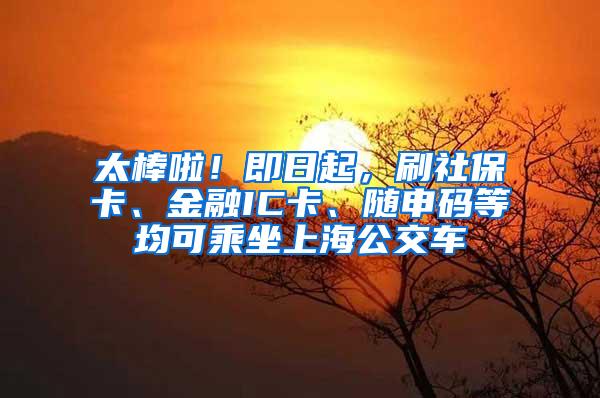 太棒啦！即日起，刷社保卡、金融IC卡、随申码等均可乘坐上海公交车